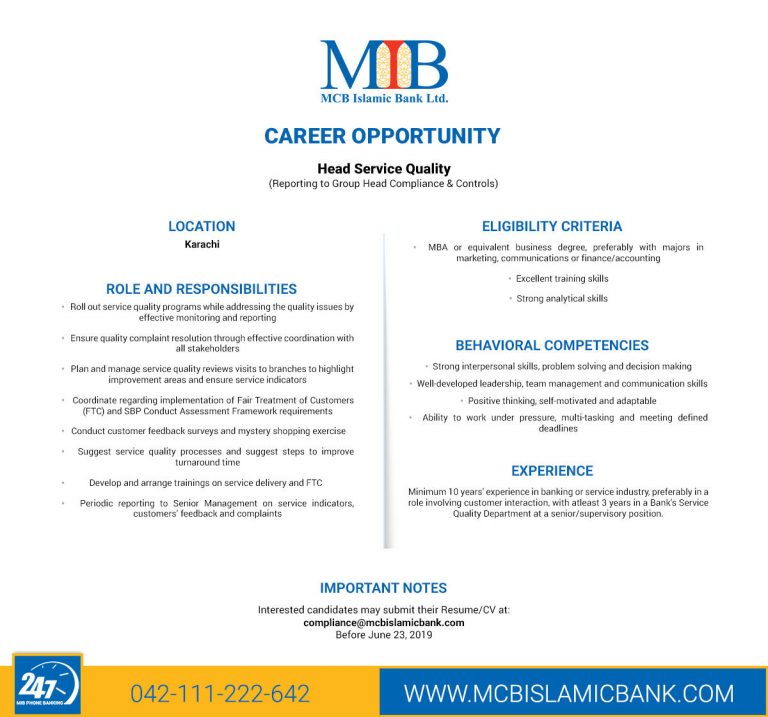 MIB
MCB Islamic Bank Ltd.

CAREER OPPORTUNITY

Head Service Quality
(Reporting to Group Head Compliance & Controls)

LOCATION
Karachi

ROLE AND RESPONSIBILITIES
• Roll out service quality programs while addressing the quality issues by effective monitoring and reporting
• Ensure quality complaint resolution through effective coordination with all stakeholders
• Plan and manage service quality reviews visits to branches to highlight improvement areas and ensure service indicators
• Coordinate regarding implementation of Fair Treatment of Customers (FTC) and SBP Conduct Assessment Framework requirements
• Conduct customer feedback surveys and mystery shopping exercise
• Suggest service quality processes and suggest steps to improve turnaround time
• Develop and arrange trainings on service delivery and FTC
• Periodic reporting to Senior Management on service indicators, customers' feedback and complaints

ELIGIBILITY CRITERIA
• MBA or equivalent business degree, preferably with majors in marketing, communications or finance/accounting
• Excellent training skills
• Strong analytical skills

BEHAVIORAL COMPETENCIES
• Strong interpersonal skills, problem solving and decision making
• Well-developed leadership, team management and communication skills
• Positive thinking, self-motivated and adaptable
• Ability to work under pressure, multi-tasking and meeting defined deadlines

EXPERIENCE
Minimum 10 years' experience in banking or service industry, preferably in a role involving customer interaction, with atleast 3 years in a Bank's Service Quality Department at a senior/supervisory position.

IMPORTANT NOTES
Interested candidates may submit their Resume/CV at:
compliance@mcbislamicbank.com
Before June 23, 2019

24/7 MIB PHONE BANKING
042-111-222-642
WWW.MCBISLAMICBANK.COM